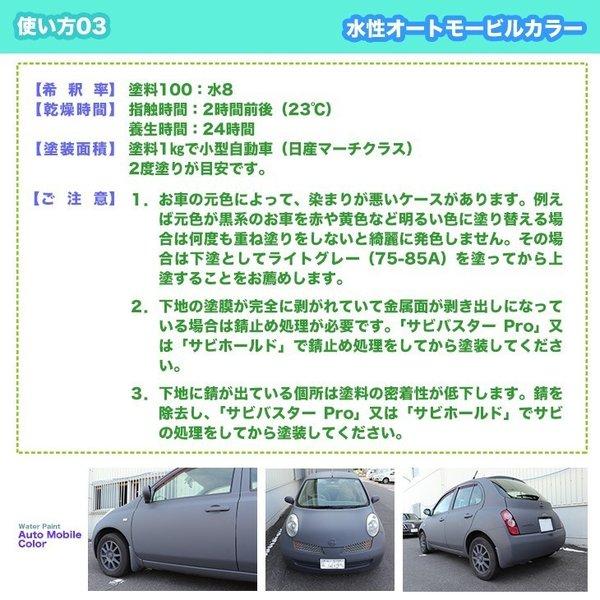 使い方03

水性オートモービルカラー

【希 釈 率】 塗料100：水8
【乾燥時間】 指触時間：2時間前後（23℃）
養生時間：24時間
【塗装面積】 塗料1kgで小型自動車（日産マーチクラス）
2度塗りが目安です。

【ご 注 意】 1．お車の元色によって、染まりが悪いケースがあります。例えば元色が黒系のお車を赤や黄色など明るい色に塗り替える場合は何度も重ね塗りをしないと綺麗に発色しません。その場合は下塗としてライトグレー（75-85A）を塗ってから上塗することをお薦めします。

2．下地の塗膜が完全に剥がれていて金属面が剥き出しになっている場合は錆止め処理が必要です。「サビバスター Pro」又は「サビホールド」で錆止め処理をしてから塗装してください。

3．下地に錆が出ている個所は塗料の密着性が低下します。錆を除去し、「サビバスター Pro」又は「サビホールド」でサビの処理をしてから塗装してください。

Water Paint
Auto Mobile
Color